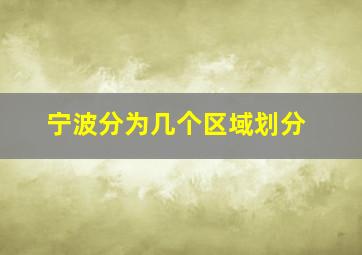 宁波分为几个区域划分